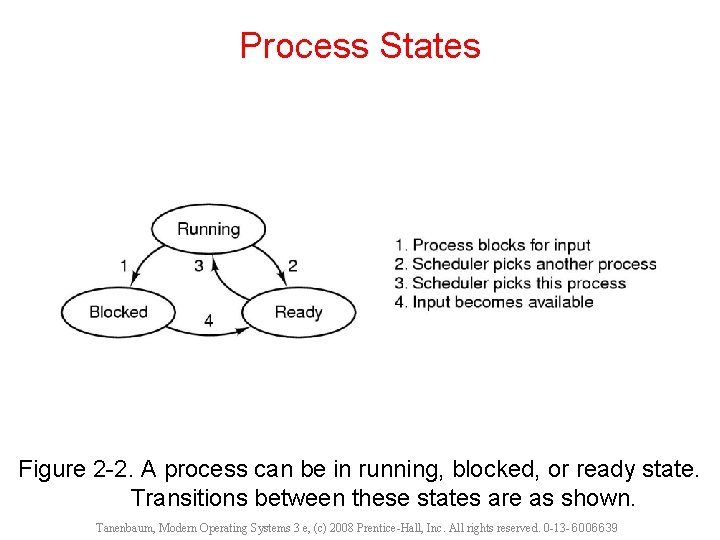 Process States

Running

1

3

2

Blocked

4

Ready

1. Process blocks for input
2. Scheduler picks another process
3. Scheduler picks this process
4. Input becomes available

Figure 2-2. A process can be in running, blocked, or ready state. Transitions between these states are as shown.

Tanenbaum, Modern Operating Systems 3 e, (c) 2008 Prentice-Hall, Inc. All rights reserved. 0-13-6006639